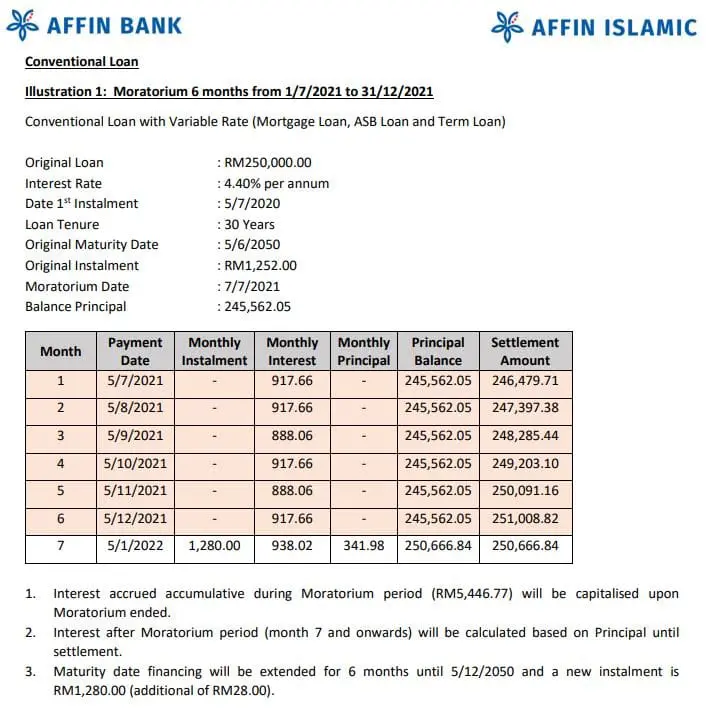 AFFIN BANK

AFFIN ISLAMIC

Conventional Loan

Illustration 1: Moratorium 6 months from 1/7/2021 to 31/12/2021

Conventional Loan with Variable Rate (Mortgage Loan, ASB Loan and Term Loan)

Original Loan : RM250,000.00
Interest Rate : 4.40% per annum
Date 1$^{st}$ Instalment : 5/7/2020
Loan Tenure : 30 Years
Original Maturity Date : 5/6/2050
Original Instalment : RM1,252.00
Moratorium Date : 7/7/2021
Balance Principal : 245,562.05

| Month | Payment Date | Monthly Instalment | Monthly Interest | Monthly Principal | Principal Balance | Settlement Amount |
|---|---|---|---|---|---|---|
| 1 | 5/7/2021 | - | 917.66 | - | 245,562.05 | 246,479.71 |
| 2 | 5/8/2021 | - | 917.66 | - | 245,562.05 | 247,397.38 |
| 3 | 5/9/2021 | - | 888.06 | - | 245,562.05 | 248,285.44 |
| 4 | 5/10/2021 | - | 917.66 | - | 245,562.05 | 249,203.10 |
| 5 | 5/11/2021 | - | 888.06 | - | 245,562.05 | 250,091.16 |
| 6 | 5/12/2021 | - | 917.66 | - | 245,562.05 | 251,008.82 |
| 7 | 5/1/2022 | 1,280.00 | 938.02 | 341.98 | 250,666.84 | 250,666.84 |

1. Interest accrued accumulative during Moratorium period (RM5,446.77) will be capitalised upon Moratorium ended.
2. Interest after Moratorium period (month 7 and onwards) will be calculated based on Principal until settlement.
3. Maturity date financing will be extended for 6 months until 5/12/2050 and a new instalment is RM1,280.00 (additional of RM28.00).